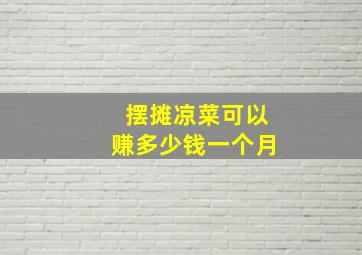 摆摊凉菜可以
赚多少钱一个月